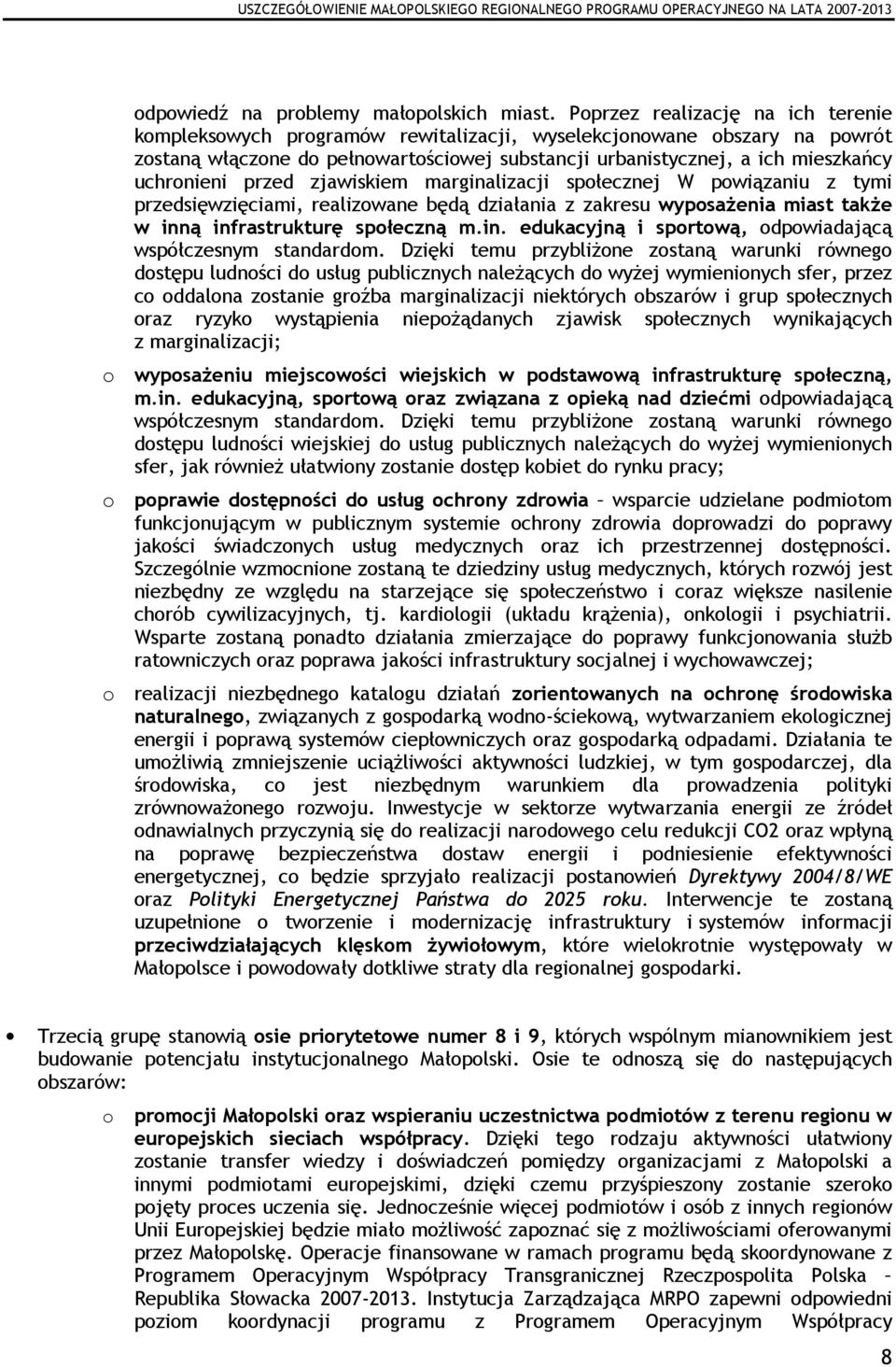 USZCZEGÓŁOWIENIE MAŁOPOLSKIEGO REGIONALNEGO PROGRAMU OPERACYJNEGO NA LATA 2007-2013

odpowiedź na problemy małopolskich miast. Poprzez realizację na ich terenie kompleksowych programów rewitalizacji, wyselekcjonowane obszary na powrót zostaną włączone do pełnowartościowej substancji urbanistycznej, a ich mieszkańcy uchronieni przed zjawiskiem marginalizacji społecznej W powiązaniu z tymi przedsięwzięciami, realizowane będą działania z zakresu wyposażenia miast także w inną infrastrukturę społeczną m.in. edukacyjną i sportową, odpowiadającą współczesnym standardom. Dzięki temu przybliżone zostaną warunki równego dostępu ludności do usług publicznych należących do wyżej wymienionych sfer, przez co oddalona zostanie groźba marginalizacji niektórych obszarów i grup społecznych oraz ryzyko wystąpienia niepożądanych zjawisk społecznych wynikających z marginalizacji;

o wyposażeniu miejscowości wiejskich w podstawową infrastrukturę społeczną, m.in. edukacyjną, sportową oraz związana z opieką nad dziećmi odpowiadającą współczesnym standardom. Dzięki temu przybliżone zostaną warunki równego dostępu ludności wiejskiej do usług publicznych należących do wyżej wymienionych sfer, jak również ułatwiony zostanie dostęp kobiet do rynku pracy;

o poprawie dostępności do usług ochrony zdrowia – wsparcie udzielane podmiotom funkcjonującym w publicznym systemie ochrony zdrowia doprowadzi do poprawy jakości świadczonych usług medycznych oraz ich przestrzennej dostępności. Szczególnie wzmocnione zostaną te dziedziny usług medycznych, których rozwój jest niezbędny ze względu na starzejące się społeczeństwo i coraz większe nasilenie chorób cywilizacyjnych, tj. kardiologii (układu krążenia), onkologii i psychiatrii. Wsparte zostaną ponadto działania zmierzające do poprawy funkcjonowania służb ratowniczych oraz poprawa jakości infrastruktury socjalnej i wychowawczej;

o realizacji niezbędnego katalogu działań zorientowanych na ochronę środowiska naturalnego, związanych z gospodarką wodno-ściekową, wytwarzaniem ekologicznej energii i poprawą systemów ciepłowniczych oraz gospodarką odpadami. Działania te umożliwią zmniejszenie uciążliwości aktywności ludzkiej, w tym gospodarczej, dla środowiska, co jest niezbędnym warunkiem dla prowadzenia polityki zrównoważonego rozwoju. Inwestycje w sektorze wytwarzania energii ze źródeł odnawialnych przyczynią się do realizacji narodowego celu redukcji CO2 oraz wpłyną na poprawę bezpieczeństwa dostaw energii i podniesienie efektywności energetycznej, co będzie sprzyjało realizacji postanowień Dyrektywy 2004/8/WE oraz Polityki Energetycznej Państwa do 2025 roku. Interwencje te zostaną uzupełnione o tworzenie i modernizację infrastruktury i systemów informacji przeciwdziałających klęskom żywiołowym, które wielokrotnie występowały w Małopolsce i powodowały dotkliwe straty dla regionalnej gospodarki.

• Trzecią grupę stanowią osie priorytetowe numer 8 i 9, których wspólnym mianownikiem jest budowanie potencjału instytucjonalnego Małopolski. Osie te odnoszą się do następujących obszarów:

o promocji Małopolski oraz wspieraniu uczestnictwa podmiotów z terenu regionu w europejskich sieciach współpracy. Dzięki tego rodzaju aktywności ułatwiony zostanie transfer wiedzy i doświadczeń pomiędzy organizacjami z Małopolski a innymi podmiotami europejskimi, dzięki czemu przyśpieszony zostanie szeroko pojęty proces uczenia się. Jednocześnie więcej podmiotów i osób z innych regionów Unii Europejskiej będzie miało możliwość zapoznać się z możliwościami oferowanymi przez Małopolskę. Operacje finansowane w ramach programu będą skoordynowane z Programem Operacyjnym Współpracy Transgranicznej Rzeczpospolita Polska – Republika Słowacka 2007-2013. Instytucja Zarządzająca MRPO zapewni odpowiedni poziom koordynacji programu z Programem Operacyjnym Współpracy

8